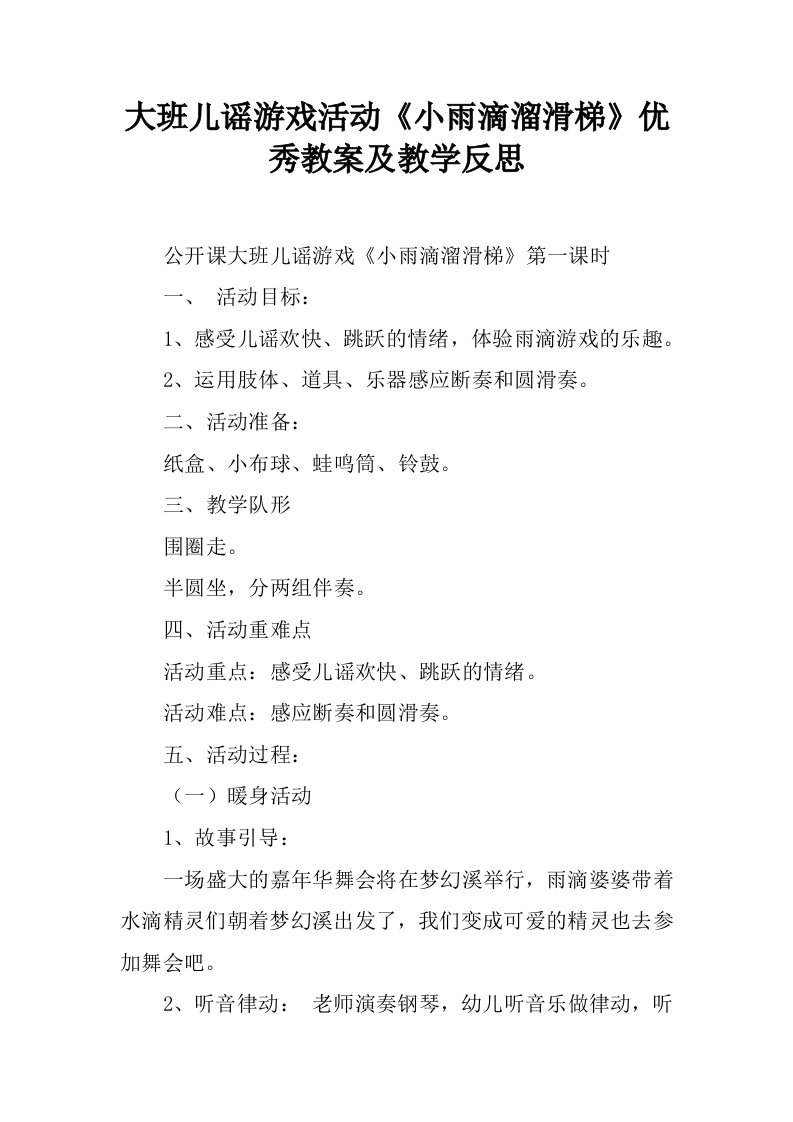 大班儿谣游戏活动《小雨滴溜滑梯》优秀教案及教学反思

公开课大班儿谣游戏《小雨滴溜滑梯》第一课时

一、 活动目标：

1、感受儿谣欢快、跳跃的情绪，体验雨滴游戏的乐趣。

2、运用肢体、道具、乐器感应断奏和圆滑奏。

二、活动准备：

纸盒、小布球、蛙鸣筒、铃鼓。

三、教学队形

围圈走。

半圆坐，分两组伴奏。

四、活动重难点

活动重点：感受儿谣欢快、跳跃的情绪。

活动难点：感应断奏和圆滑奏。

五、活动过程：

（一）暖身活动

1、故事引导：

一场盛大的嘉年华舞会将在梦幻溪举行，雨滴婆婆带着水滴精灵们朝着梦幻溪出发了，我们变成可爱的精灵也去参加舞会吧。

2、听音律动： 老师演奏钢琴，幼儿听音乐做律动，听